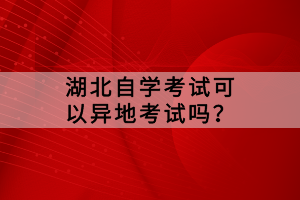 湖北自学考试可以异地考试吗？